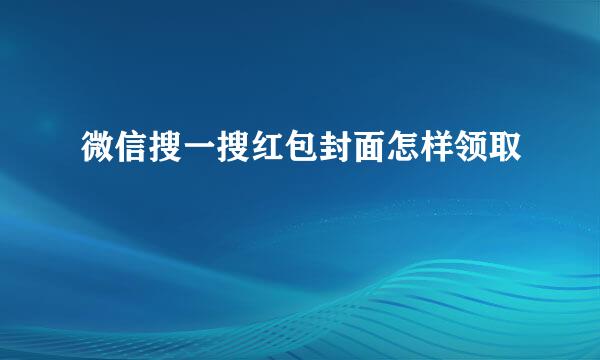 微信搜一搜红包封面怎样领取